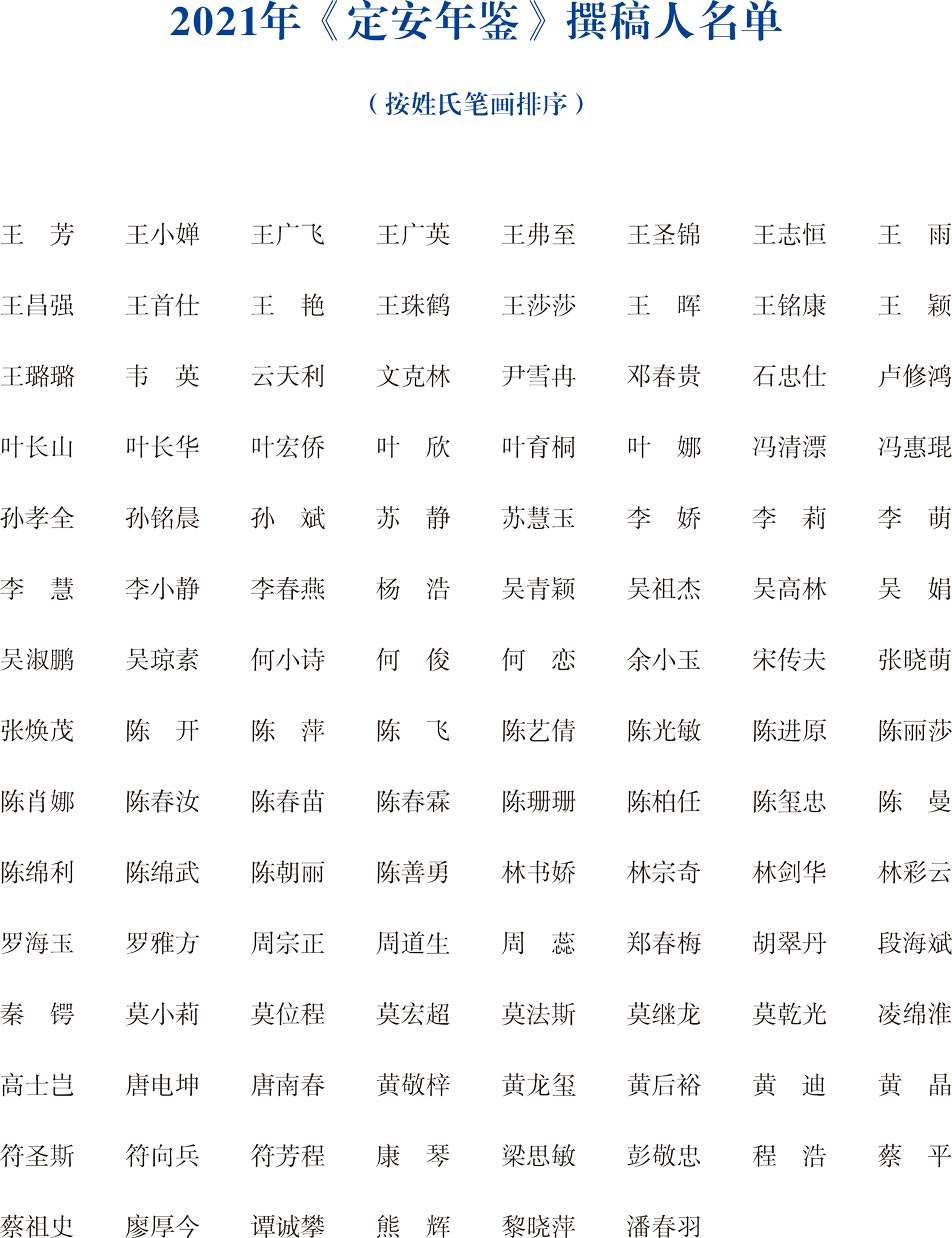 2021年《定安年鉴》撰稿人名单

（按姓氏笔画排序）

王　芳　王小婵　王广飞　王广英　王弗至　王圣锦　王志恒　王　雨

王昌强　王首仕　王　艳　王珠鹤　王莎莎　王　晖　王铭康　王　颖

王璐璐　韦　英　云天利　文克林　尹雪冉　邓春贵　石忠仕　卢修鸿

叶长山　叶长华　叶宏侨　叶　欣　叶育桐　叶　娜　冯清漂　冯惠琨

孙孝全　孙铭晨　孙　斌　苏　静　苏慧玉　李　娇　李　莉　李　萌

李　慧　李小静　李春燕　杨　浩　吴青颖　吴祖杰　吴高林　吴　娟

吴淑鹏　吴琼素　何小诗　何　俊　何　恋　余小玉　宋传夫　张晓萌

张焕茂　陈　开　陈　萍　陈　飞　陈艺倩　陈光敏　陈进原　陈丽莎

陈肖娜　陈春汝　陈春苗　陈春霖　陈珊珊　陈柏任　陈玺忠　陈　曼

陈绵利　陈绵武　陈朝丽　陈善勇　林书娇　林宗奇　林剑华　林彩云

罗海玉　罗雅方　周宗正　周道生　周　蕊　郑春梅　胡翠丹　段海斌

秦　锷　莫小莉　莫位程　莫宏超　莫法斯　莫继龙　莫乾光　凌绵淮

高士岂　唐电坤　唐南春　黄敬梓　黄龙玺　黄后裕　黄　迪　黄　晶

符圣斯　符向兵　符芳程　康　琴　梁思敏　彭敬忠　程　浩　蔡　平

蔡祖史　廖厚今　谭诚攀　熊　辉　黎晓萍　潘春羽